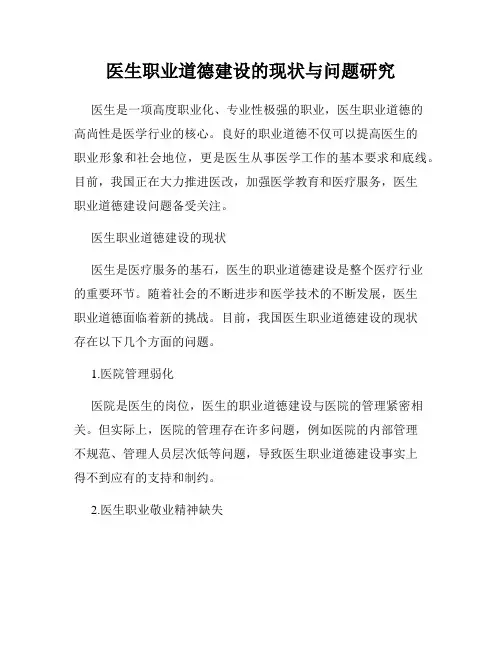 医生职业道德建设的现状与问题研究

医生是一项高度职业化、专业性极强的职业，医生职业道德的高尚性是医学行业的核心。良好的职业道德不仅可以提高医生的职业形象和社会地位，更是医生从事医学工作的基本要求和底线。目前，我国正在大力推进医改，加强医学教育和医疗服务，医生职业道德建设问题备受关注。

医生职业道德建设的现状

医生是医疗服务的基石，医生的职业道德建设是整个医疗行业的重要环节。随着社会的不断进步和医学技术的不断发展，医生职业道德面临着新的挑战。目前，我国医生职业道德建设的现状存在以下几个方面的问题。

1.医院管理弱化

医院是医生的岗位，医生的职业道德建设与医院的管理紧密相关。但实际上，医院的管理存在许多问题，例如医院的内部管理不规范、管理人员层次低等问题，导致医生职业道德建设事实上得不到应有的支持和制约。

2.医生职业敬业精神缺失